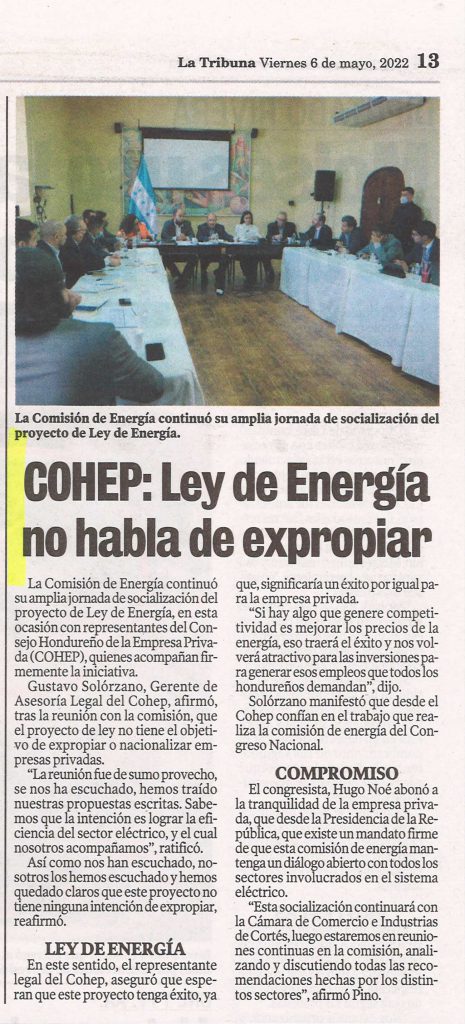 La Tribuna Viernes 6 de mayo, 2022 13

La Comisión de Energía continuó su amplia jornada de socialización del proyecto de Ley de Energía.

COHEP: Ley de Energía no habla de expropiar

La Comisión de Energía continuó su amplia jornada de socialización del proyecto de Ley de Energía, en esta ocasión con representantes del Consejo Hondureño de la Empresa Privada (COHEP), quienes acompañan firmemente la iniciativa.

Gustavo Solórzano, Gerente de Asesoría Legal del Cohep, afirmó, tras la reunión con la comisión, que el proyecto de ley no tiene el objetivo de expropiar o nacionalizar empresas privadas.

"La reunión fue de sumo provecho, se nos ha escuchado, hemos traído nuestras propuestas escritas. Sabemos que la intención es lograr la eficiencia del sector eléctrico, y el cual nosotros acompañamos", ratificó.

Así como nos han escuchado, nosotros los hemos escuchado y hemos quedado claros que este proyecto no tiene ninguna intención de expropiar, reafirmó.

LEY DE ENERGÍA

En este sentido, el representante legal del Cohep, aseguró que esperan que este proyecto tenga éxito, ya que, significaría un éxito por igual para la empresa privada.

"Si hay algo que genere competitividad es mejorar los precios de la energía, eso traerá el éxito y nos volverá atractivo para las inversiones para generar esos empleos que todos los hondureños demandan", dijo.

Solórzano manifestó que desde el Cohep confían en el trabajo que realiza la comisión de energía del Congreso Nacional.

COMPROMISO

El congresista, Hugo Noé abonó a la tranquilidad de la empresa privada, que desde la Presidencia de la República, que existe un mandato firme de que esta comisión de energía mantenga un diálogo abierto con todos los sectores involucrados en el sistema eléctrico.

"Esta socialización continuará con la Cámara de Comercio e Industrias de Cortés, luego estaremos en reuniones continuas en la comisión, analizando y discutiendo todas las recomendaciones hechas por los distintos sectores", afirmó Pino.